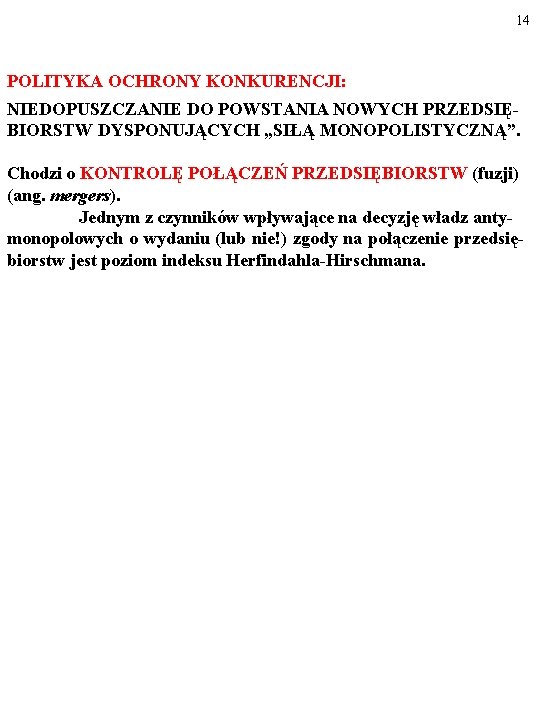 14

POLITYKA OCHRONY KONKURENCJI:

NIEDOPUSZCZANIE DO POWSTANIA NOWYCH PRZEDSIĘBIORSTW DYSPONUJĄCYCH „SIŁĄ MONOPOLISTYCZNĄ”.

Chodzi o KONTROLĘ POŁĄCZEŃ PRZEDSIĘBIORSTW (fuzji) (ang. mergers).
Jednym z czynników wpływające na decyzję władz antymonopolowych o wydaniu (lub nie!) zgody na połączenie przedsiębiorstw jest poziom indeksu Herfindahla-Hirschmana.